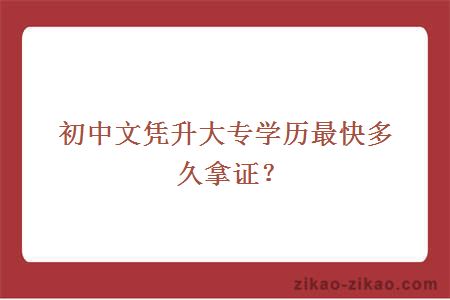 初中文凭升大专学历最快多久拿证？

zikao-zikao.com